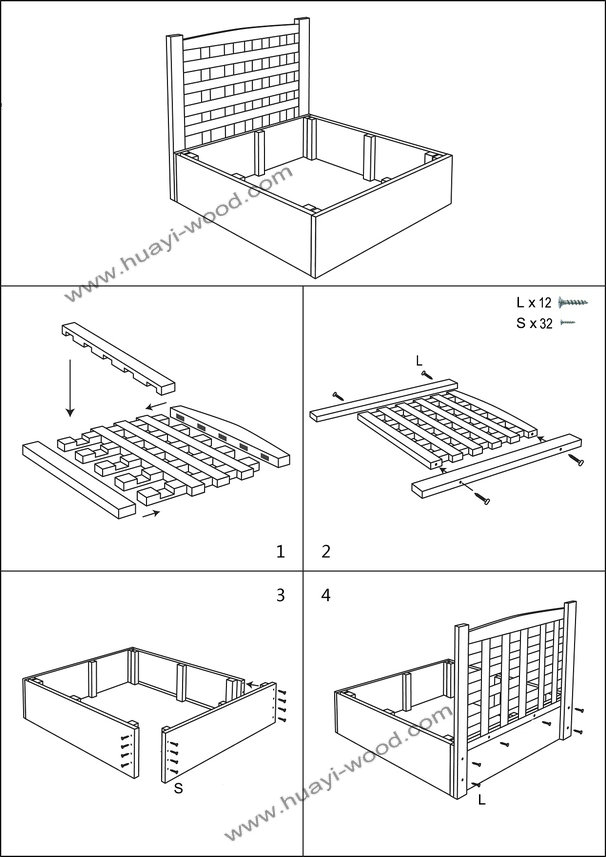 www.huayi-wood.com

L x 12
S x 32

L

1

2

3

4

S

L

www.huayi-wood.com